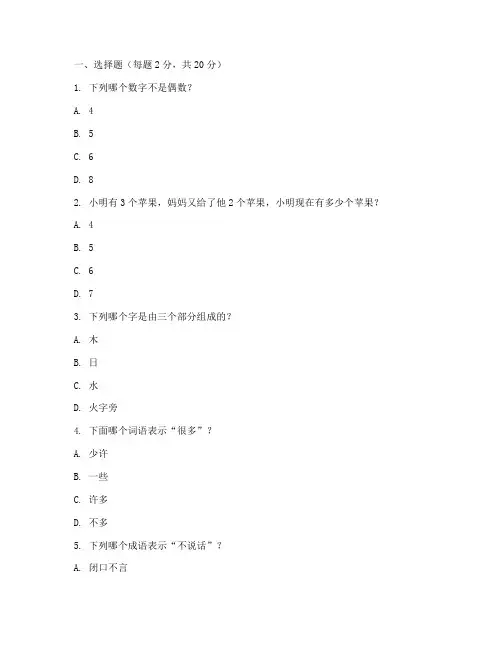 一、选择题（每题 2 分，共 20 分）

1. 下列哪个数字不是偶数？

A. 4

B. 5

C. 6

D. 8

2. 小明有 3 个苹果，妈妈又给了他 2 个苹果，小明现在有多少个苹果？

A. 4

B. 5

C. 6

D. 7

3. 下列哪个字是由三个部分组成的？

A. 木

B. 日

C. 水

D. 火字旁

4. 下面哪个词语表示“很多”？

A. 少许

B. 一些

C. 许多

D. 不多

5. 下列哪个成语表示“不说话”？

A. 闭口不言